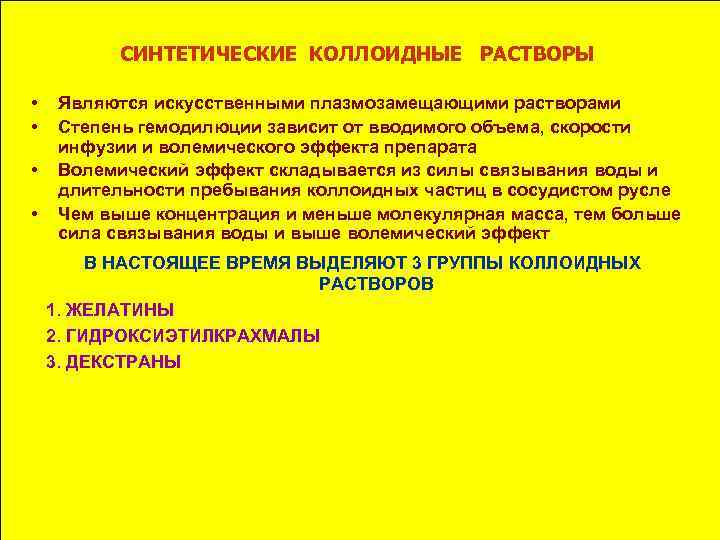 СИНТЕТИЧЕСКИЕ КОЛЛОИДНЫЕ РАСТВОРЫ

• Являются искусственными плазмозамещающими растворами
• Степень гемодилюции зависит от вводимого объема, скорости инфузии и волемического эффекта препарата
• Волемический эффект складывается из силы связывания воды и длительности пребывания коллоидных частиц в сосудистом русле
• Чем выше концентрация и меньше молекулярная масса, тем больше сила связывания воды и выше волемический эффект

В НАСТОЯЩЕЕ ВРЕМЯ ВЫДЕЛЯЮТ 3 ГРУППЫ КОЛЛОИДНЫХ РАСТВОРОВ

1. ЖЕЛАТИНЫ
2. ГИДРОКСИЭТИЛКРАХМАЛЫ
3. ДЕКСТРАНЫ